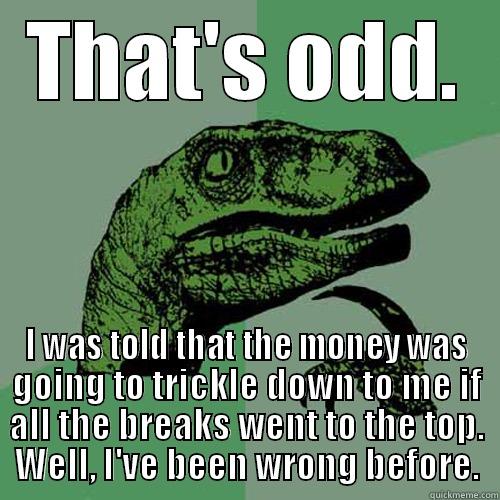 THAT'S ODD.

I WAS TOLD THAT THE MONEY WAS GOING TO TRICKLE DOWN TO ME IF ALL THE BREAKS WENT TO THE TOP. WELL, I'VE BEEN WRONG BEFORE.

quickmeme.com